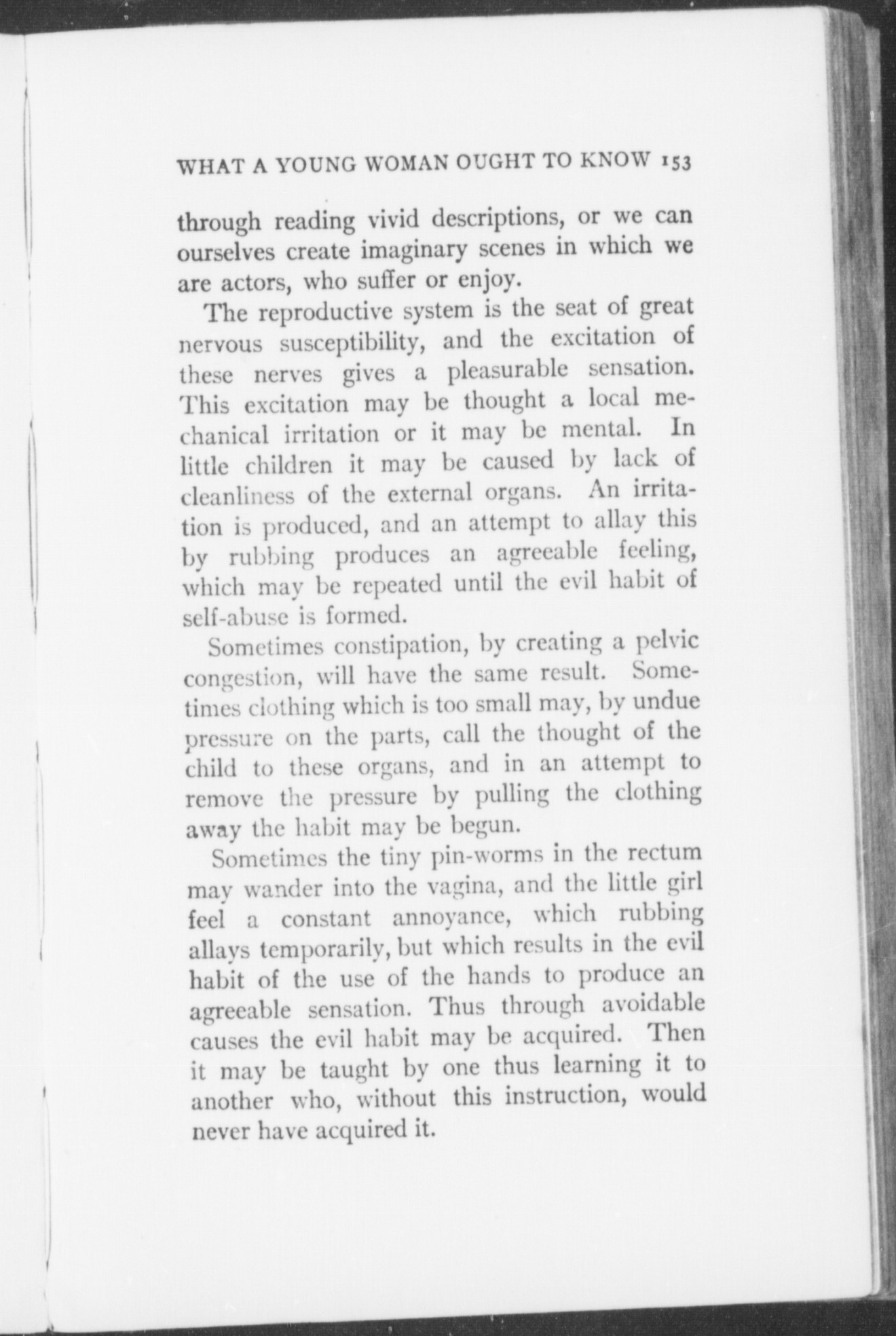 WHAT A YOUNG WOMAN OUGHT TO KNOW 153

through reading vivid descriptions, or we can ourselves create imaginary scenes in which we are actors, who suffer or enjoy.

The reproductive system is the seat of great nervous susceptibility, and the excitation of these nerves gives a pleasurable sensation. This excitation may be thought a local mechanical irritation or it may be mental. In little children it may be caused by lack of cleanliness of the external organs. An irritation is produced, and an attempt to allay this by rubbing produces an agreeable feeling, which may be repeated until the evil habit of self-abuse is formed.

Sometimes constipation, by creating a pelvic congestion, will have the same result. Sometimes clothing which is too small may, by undue pressure on the parts, call the thought of the child to these organs, and in an attempt to remove the pressure by pulling the clothing away the habit may be begun.

Sometimes the tiny pin-worms in the rectum may wander into the vagina, and the little girl feel a constant annoyance, which rubbing allays temporarily, but which results in the evil habit of the use of the hands to produce an agreeable sensation. Thus through avoidable causes the evil habit may be acquired. Then it may be taught by one thus learning it to another who, without this instruction, would never have acquired it.